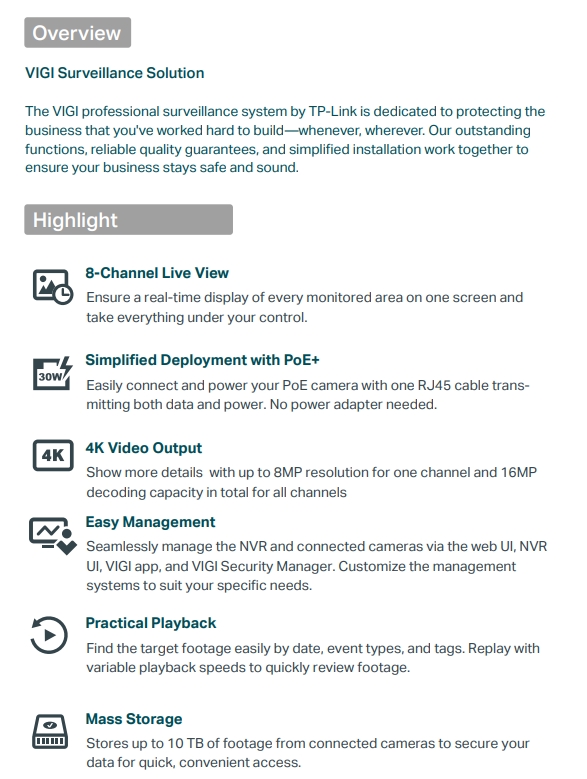 Overview

VIGI Surveillance Solution

The VIGI professional surveillance system by TP-Link is dedicated to protecting the business that you've worked hard to build—whenever, wherever. Our outstanding functions, reliable quality guarantees, and simplified installation work together to ensure your business stays safe and sound.

Highlight

8-Channel Live View
Ensure a real-time display of every monitored area on one screen and take everything under your control.

30W
Simplified Deployment with PoE+
Easily connect and power your PoE camera with one RJ45 cable transmitting both data and power. No power adapter needed.

4K
4K Video Output
Show more details with up to 8MP resolution for one channel and 16MP decoding capacity in total for all channels

Easy Management
Seamlessly manage the NVR and connected cameras via the web UI, NVR UI, VIGI app, and VIGI Security Manager. Customize the management systems to suit your specific needs.

Practical Playback
Find the target footage easily by date, event types, and tags. Replay with variable playback speeds to quickly review footage.

Mass Storage
Stores up to 10 TB of footage from connected cameras to secure your data for quick, convenient access.